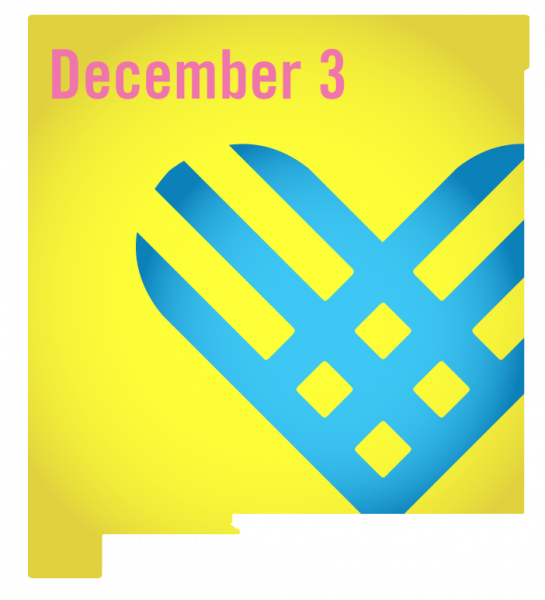 December 3